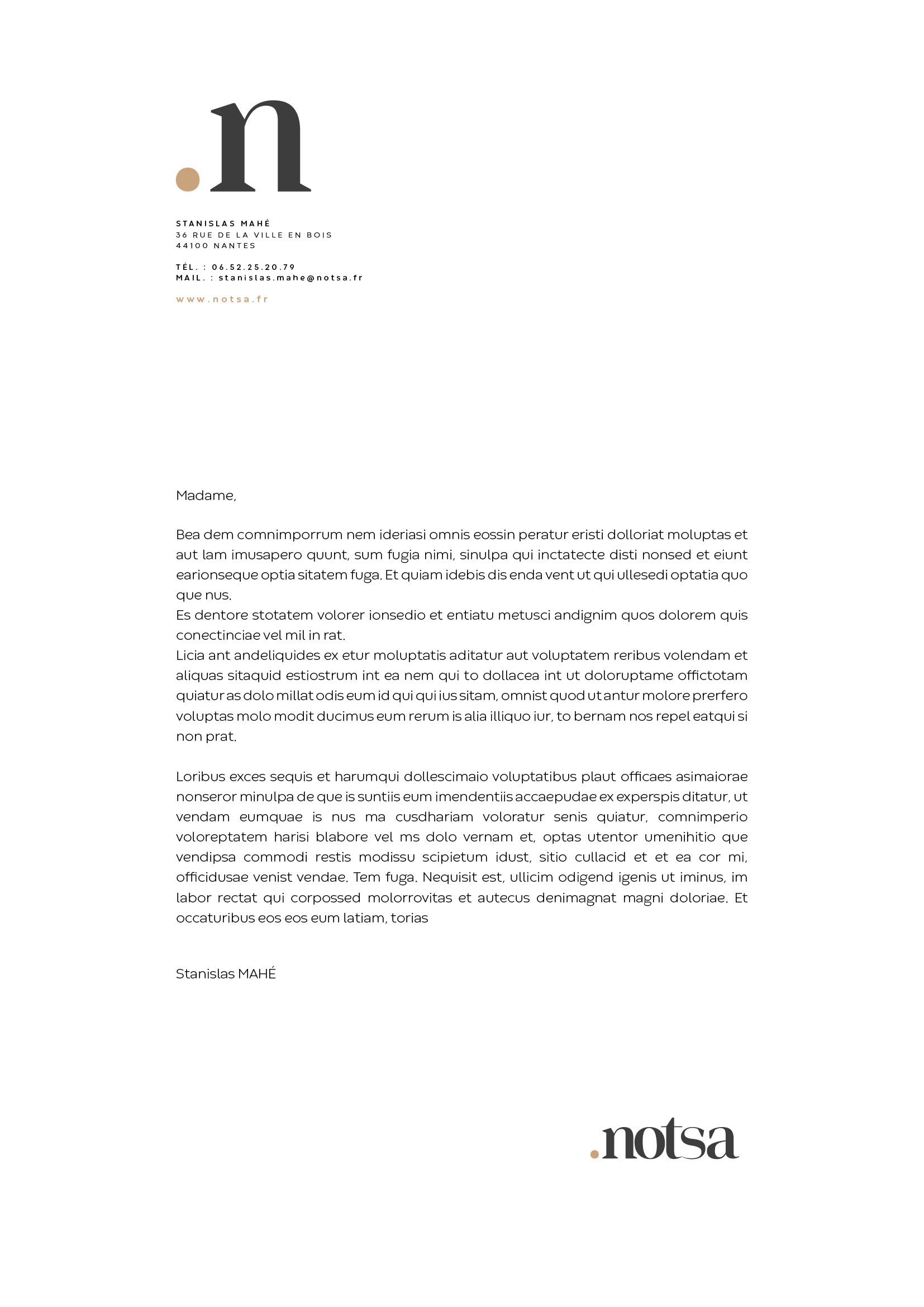 .n

STANISLAS MAHÉ
36 RUE DE LA VILLE EN BOIS
44100 NANTES

TÉL. : 06.52.25.20.79
MAIL. : stanislas.mahe@notsa.fr

www.notsa.fr

Madame,

Bea dem comnimporrum nem ideriasi omnis eossin peratur eristi dolloriat moluptas et aut lam imusapero quunt, sum fugia nimi, sinulpa qui inctatecte disti nonsed et eiunt earionseque optia sitatem fuga. Et quiam idebis dis enda vent ut qui ullesedi optatia quo que nus.
Es dentore stotatem volorer ionsedio et entiatu metusci andignim quos dolorem quis conectinciae vel mil in rat.
Licia ant andeliquides ex etur moluptatis aditatur aut voluptatem reribus volendam et aliquas sitaquid estiostrum int ea nem qui to dollacea int ut doloruptame offictotam quiatur as dolo millat odis eum id qui qui ius sitam, omnist quod ut antur molore prerfero voluptas molo modit ducimus eum rerum is alia illiquo iur, to bernam nos repel eatqui si non prat.

Loribus exces sequis et harumqui dollescimaio voluptatibus plaut officaes asimaiorae nonseror minulpa de que is suntiis eum imendentiis accaepudae ex experspis ditatur, ut vendam eumquae is nus ma cusdhariam voloratur senis quiatur, comnimperio voloreptatem harisi blabore vel ms dolo vernam et, optas utentor umenihitio que vendipsa commodi restis modissu scipietum idust, sitio cullacid et et ea cor mi, officidusae venist vendae. Tem fuga. Nequisit est, ullicim odigend igenis ut iminus, im labor rectat qui corpossed molorrovitas et autecus denimagnat magni doloriae. Et occaturibus eos eos eum latiam, torias

Stanislas MAHÉ

.notsa